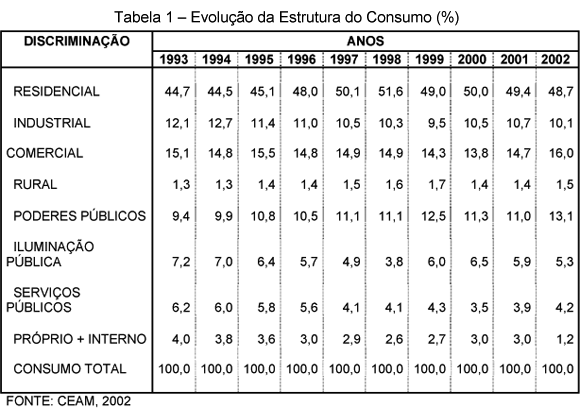 Tabela 1 – Evolução da Estrutura do Consumo (%)

| DISCRIMINAÇÃO | ANOS | | | | | | | | | |
|---|---|---|---|---|---|---|---|---|---|---|
| | 1993 | 1994 | 1995 | 1996 | 1997 | 1998 | 1999 | 2000 | 2001 | 2002 |
| RESIDENCIAL | 44,7 | 44,5 | 45,1 | 48,0 | 50,1 | 51,6 | 49,0 | 50,0 | 49,4 | 48,7 |
| INDUSTRIAL | 12,1 | 12,7 | 11,4 | 11,0 | 10,5 | 10,3 | 9,5 | 10,5 | 10,7 | 10,1 |
| COMERCIAL | 15,1 | 14,8 | 15,5 | 14,8 | 14,9 | 14,9 | 14,3 | 13,8 | 14,7 | 16,0 |
| RURAL | 1,3 | 1,3 | 1,4 | 1,4 | 1,5 | 1,6 | 1,7 | 1,4 | 1,4 | 1,5 |
| PODERES PÚBLICOS | 9,4 | 9,9 | 10,8 | 10,5 | 11,1 | 11,1 | 12,5 | 11,3 | 11,0 | 13,1 |
| ILUMINAÇÃO PÚBLICA | 7,2 | 7,0 | 6,4 | 5,7 | 4,9 | 3,8 | 6,0 | 6,5 | 5,9 | 5,3 |
| SERVIÇOS PÚBLICOS | 6,2 | 6,0 | 5,8 | 5,6 | 4,1 | 4,1 | 4,3 | 3,5 | 3,9 | 4,2 |
| PRÓPRIO + INTERNO | 4,0 | 3,8 | 3,6 | 3,0 | 2,9 | 2,6 | 2,7 | 3,0 | 3,0 | 1,2 |
| CONSUMO TOTAL | 100,0 | 100,0 | 100,0 | 100,0 | 100,0 | 100,0 | 100,0 | 100,0 | 100,0 | 100,0 |

FONTE: CEAM, 2002